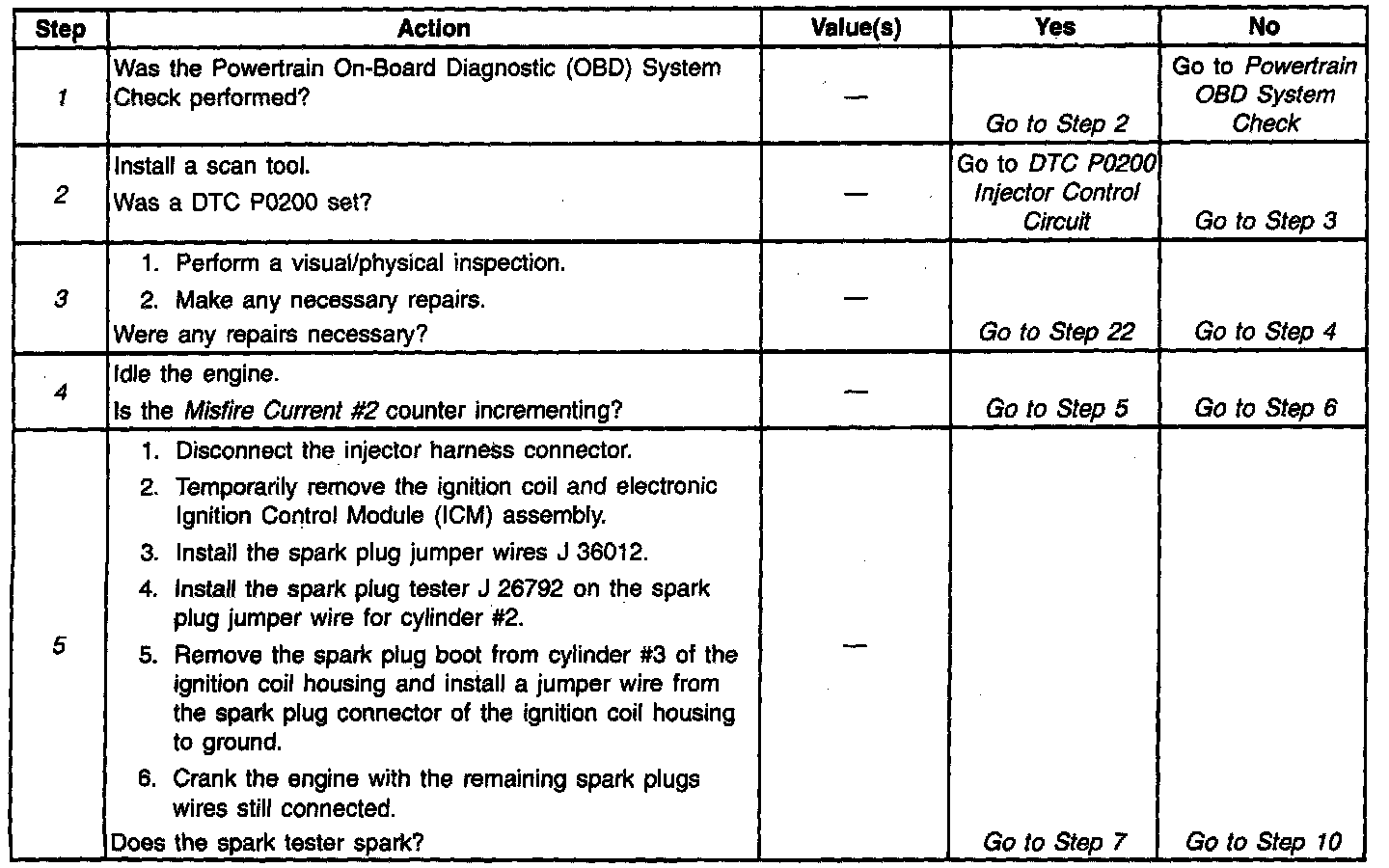 | Step | Action | Value(s) | Yes | No |
|---|---|---|---|---|
| 1 | Was the Powertrain On-Board Diagnostic (OBD) System Check performed? | — | Go to Step 2 | Go to Powertrain OBD System Check |
| 2 | Install a scan tool. Was a DTC P0200 set? | — | Go to DTC P0200 Injector Control Circuit | Go to Step 3 |
| 3 | 1. Perform a visual/physical inspection. 2. Make any necessary repairs. Were any repairs necessary? | — | Go to Step 22 | Go to Step 4 |
| 4 | Idle the engine. Is the Misfire Current #2 counter incrementing? | — | Go to Step 5 | Go to Step 6 |
| 5 | 1. Disconnect the injector harness connector. 2. Temporarily remove the ignition coil and electronic Ignition Control Module (ICM) assembly. 3. Install the spark plug jumper wires J 36012. 4. Install the spark plug tester J 26792 on the spark plug jumper wire for cylinder #2. 5. Remove the spark plug boot from cylinder #3 of the ignition coil housing and install a jumper wire from the spark plug connector of the ignition coil housing to ground. 6. Crank the engine with the remaining spark plugs wires still connected. Does the spark tester spark? | — | Go to Step 7 | Go to Step 10 |